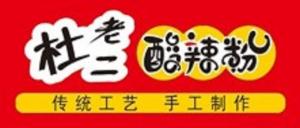 杜老二 酸辣粉

传统工艺 手工制作